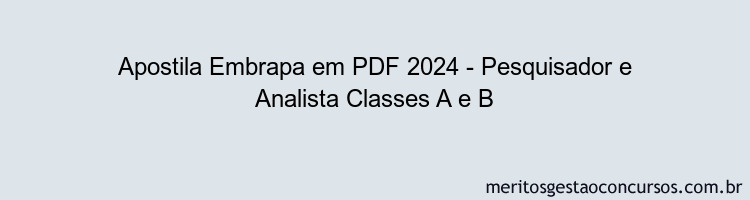 Apostila Embrapa em PDF 2024 - Pesquisador e Analista Classes A e B

meritosgestaoconcursos.com.br